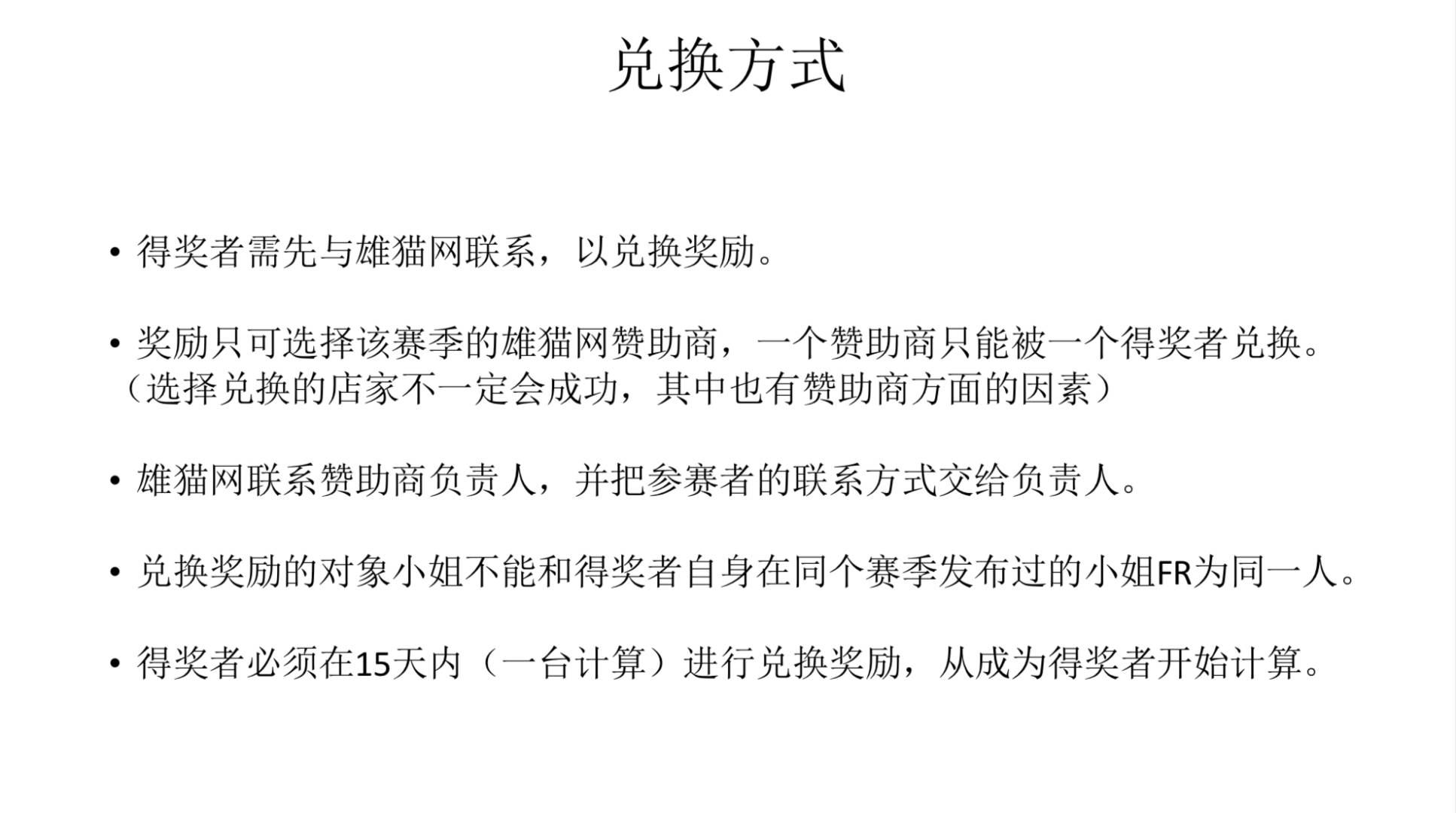 兑换方式

• 得奖者需先与雄猫网联系，以兑换奖励。

• 奖励只可选择该赛季的雄猫网赞助商，一个赞助商只能被一个得奖者兑换。（选择兑换的店家不一定会成功，其中也有赞助商方面的因素）

• 雄猫网联系赞助商负责人，并把参赛者的联系方式交给负责人。

• 兑换奖励的对象小姐不能和得奖者自身在同个赛季发布过的小姐FR为同一人。

• 得奖者必须在15天内（一台计算）进行兑换奖励，从成为得奖者开始计算。